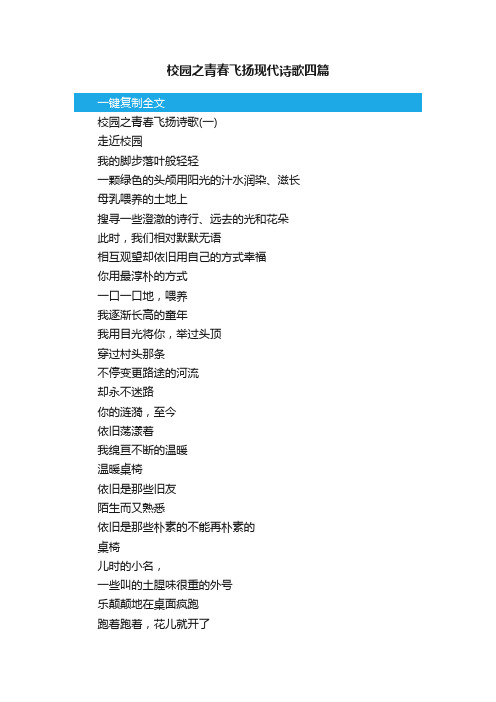 校园之青春飞扬现代诗歌四篇

一键复制全文

校园之青春飞扬诗歌(一)

走近校园

我的脚步落叶般轻轻

一颗绿色的头颅用阳光的汁水润染、滋长

母乳喂养的土地上

搜寻一些澄澈的诗行、远去的光和花朵

此时，我们相对默默无语

相互观望却依旧用自己的方式幸福

你用最淳朴的方式

一口一口地，喂养

我逐渐长高的童年

我用目光将你，举过头顶

穿过村头那条

不停变更路途的河流

却永不迷路

你的涟漪，至今

依旧荡漾着

我绵亘不断的温暖

温暖桌椅

依旧是那些旧友

陌生而又熟悉

依旧是那些朴素的不能再朴素的

桌椅

儿时的小名，

一些叫的土腥味很重的外号

乐颠颠地在桌面疯跑

跑着跑着，花儿就开了